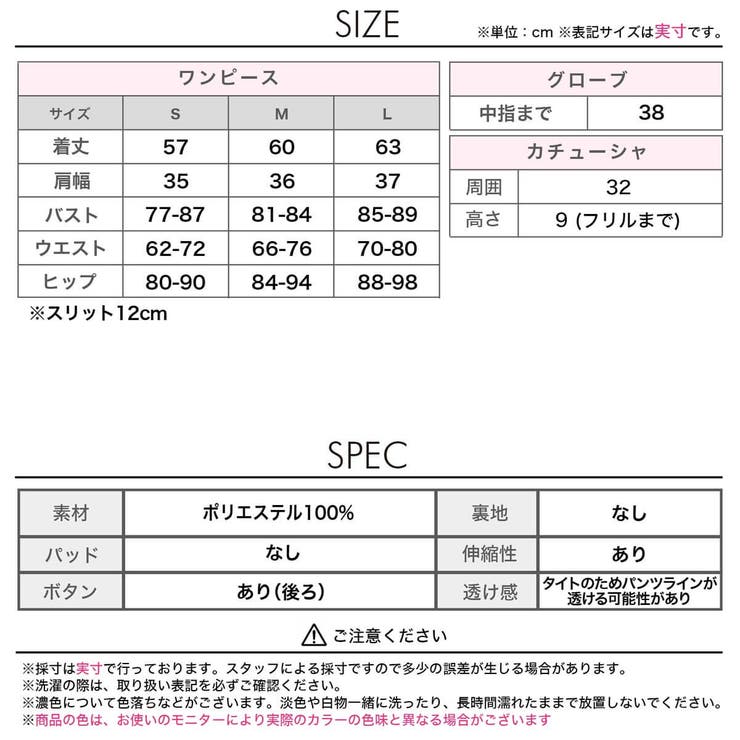 SIZE

※単位：cm ※表記サイズは実寸です。

| ワンピース | | | |
|---|---|---|---|
| サイズ | S | M | L |
| 着丈 | 57 | 60 | 63 |
| 肩幅 | 35 | 36 | 37 |
| バスト | 77-87 | 81-84 | 85-89 |
| ウエスト | 62-72 | 66-76 | 70-80 |
| ヒップ | 80-90 | 84-94 | 88-98 |

※スリット12cm

| グローブ | |
|---|---|
| 中指まで | 38 |

| カチューシャ | |
|---|---|
| 周囲 | 32 |
| 高さ | 9 (フリルまで) |

SPEC

| 素材 | ポリエステル100% | 裏地 | なし |
|---|---|---|---|
| パッド | なし | 伸縮性 | あり |
| ボタン | あり(後ろ) | 透け感 | タイトのためパンツラインが透ける可能性があり |

ご注意ください

※採寸は実寸で行っております。スタッフによる採寸ですので多少の誤差が生じる場合があります。
※洗濯の際は、取り扱い表記を必ずご確認ください。
※濃色について色落ちなどがございます。淡色や白物一緒に洗ったり、長時間濡れたままで放置しないでください。
※商品の色は、お使いのモニターにより実際のカラーの色味と異なる場合がございます